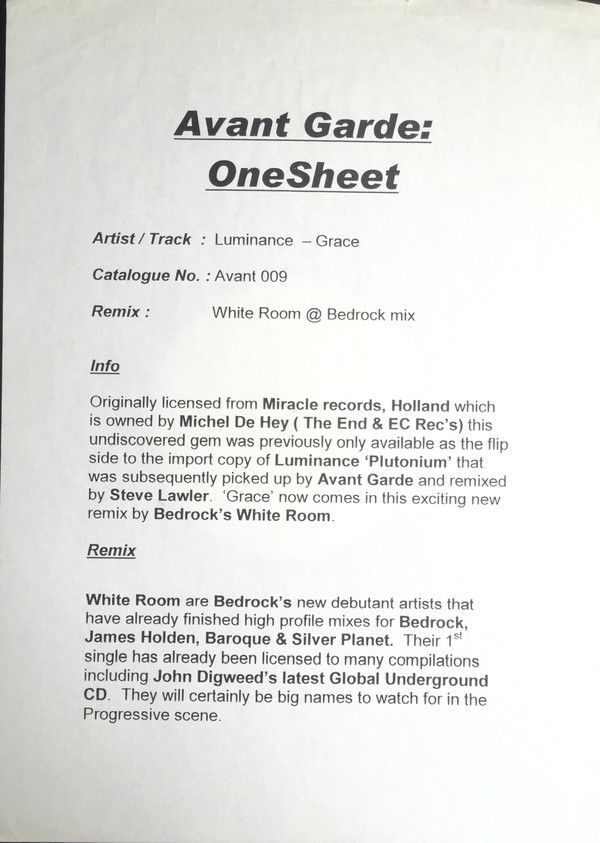 Avant Garde:
OneSheet

Artist / Track : Luminance – Grace

Catalogue No. : Avant 009

Remix : White Room @ Bedrock mix

Info

Originally licensed from Miracle records, Holland which is owned by Michel De Hey ( The End & EC Rec's) this undiscovered gem was previously only available as the flip side to the import copy of Luminance 'Plutonium' that was subsequently picked up by Avant Garde and remixed by Steve Lawler. 'Grace' now comes in this exciting new remix by Bedrock's White Room.

Remix

White Room are Bedrock's new debutant artists that have already finished high profile mixes for Bedrock, James Holden, Baroque & Silver Planet. Their 1$^{st}$ single has already been licensed to many compilations including John Digweed's latest Global Underground CD. They will certainly be big names to watch for in the Progressive scene.